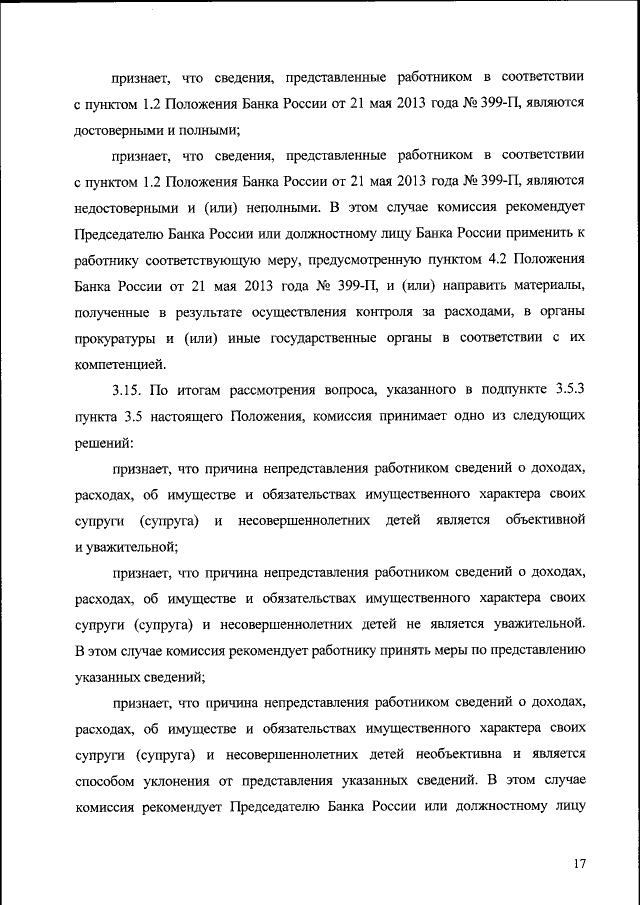 признает, что сведения, представленные работником в соответствии с пунктом 1.2 Положения Банка России от 21 мая 2013 года № 399-П, являются достоверными и полными;

признает, что сведения, представленные работником в соответствии с пунктом 1.2 Положения Банка России от 21 мая 2013 года № 399-П, являются недостоверными и (или) неполными. В этом случае комиссия рекомендует Председателю Банка России или должностному лицу Банка России применить к работнику соответствующую меру, предусмотренную пунктом 4.2 Положения Банка России от 21 мая 2013 года № 399-П, и (или) направить материалы, полученные в результате осуществления контроля за расходами, в органы прокуратуры и (или) иные государственные органы в соответствии с их компетенцией.

3.15. По итогам рассмотрения вопроса, указанного в подпункте 3.5.3 пункта 3.5 настоящего Положения, комиссия принимает одно из следующих решений:

признает, что причина непредставления работником сведений о доходах, расходах, об имуществе и обязательствах имущественного характера своих супруги (супруга) и несовершеннолетних детей является объективной и уважительной;

признает, что причина непредставления работником сведений о доходах, расходах, об имуществе и обязательствах имущественного характера своих супруги (супруга) и несовершеннолетних детей не является уважительной. В этом случае комиссия рекомендует работнику принять меры по представлению указанных сведений;

признает, что причина непредставления работником сведений о доходах, расходах, об имуществе и обязательствах имущественного характера своих супруги (супруга) и несовершеннолетних детей необъективна и является способом уклонения от представления указанных сведений. В этом случае комиссия рекомендует Председателю Банка России или должностному лицу

17